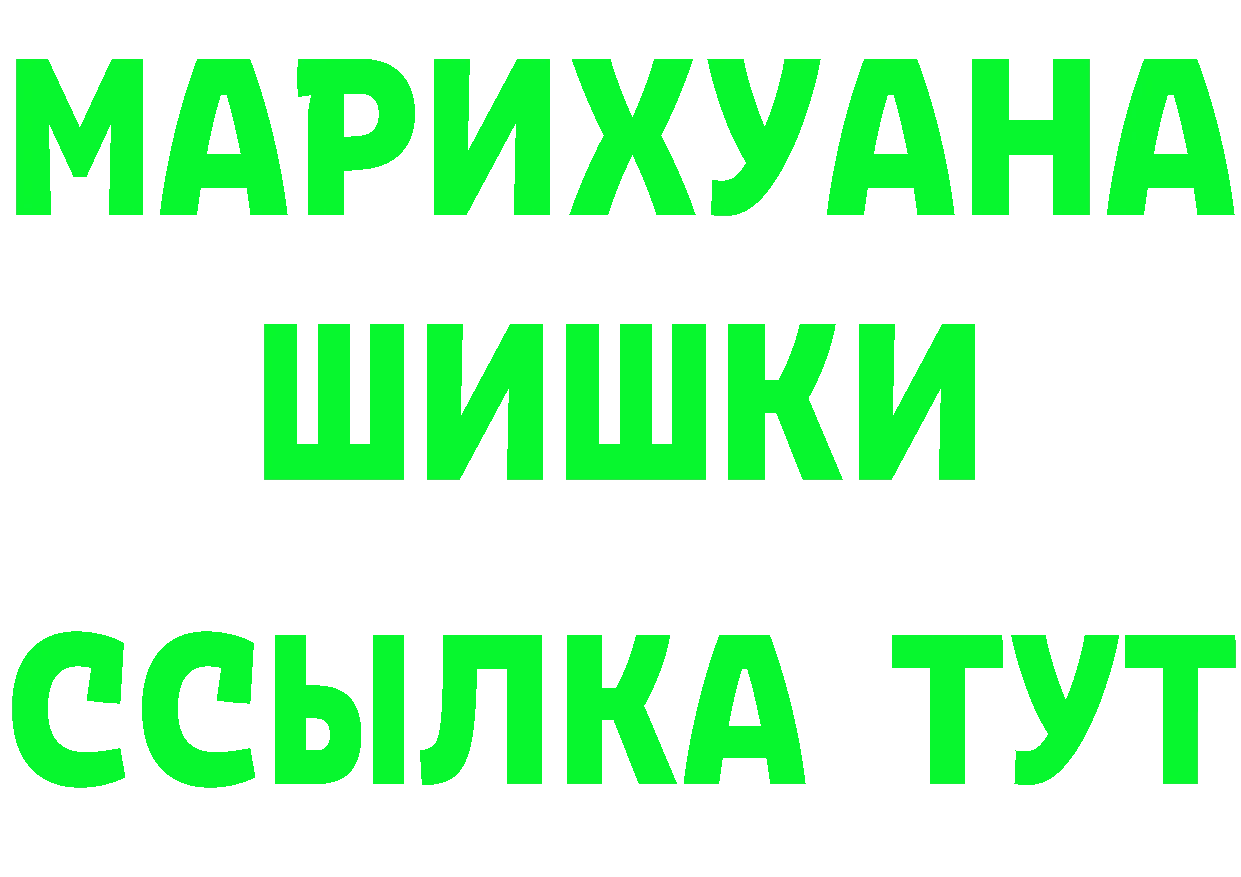 МАРИХУАНА
ШИШКИ
ССЫЛКА ТУТ